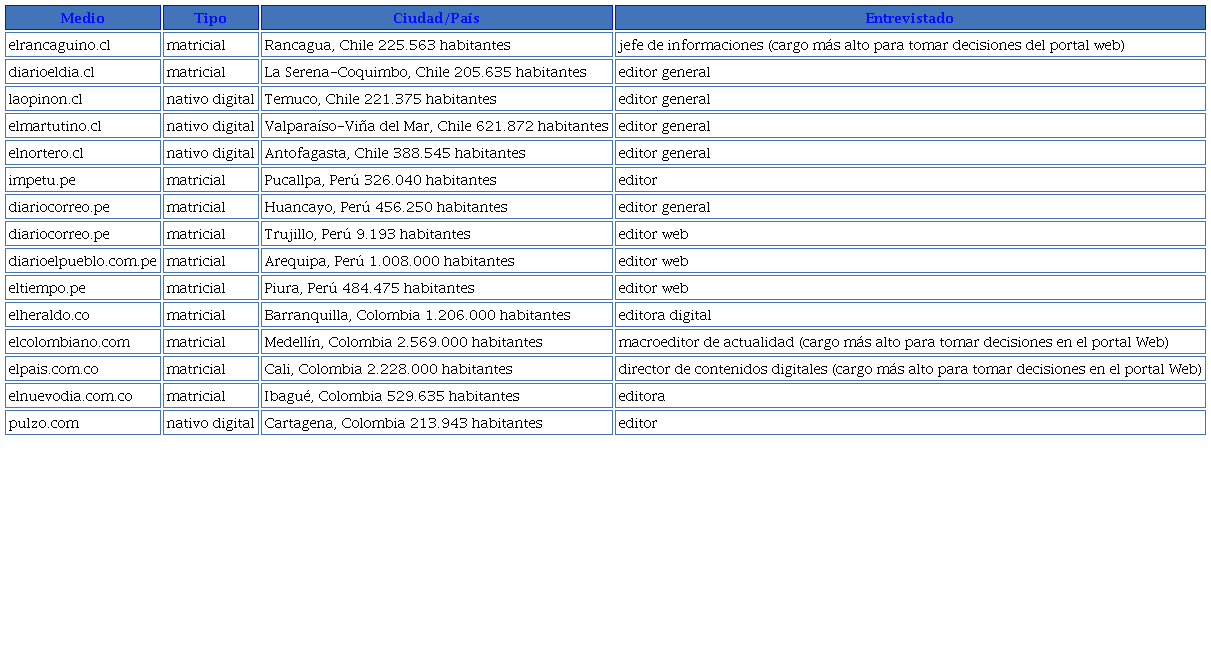 | Medio | Tipo | Ciudad/País | Entrevistado |
|---|---|---|---|
| elrancaguino.cl | matricial | Rancagua, Chile 225.563 habitantes | jefe de informaciones (cargo más alto para tomar decisiones del portal web) |
| diarioeldia.cl | matricial | La Serena-Coquimbo, Chile 205.635 habitantes | editor general |
| laopinon.cl | nativo digital | Temuco, Chile 221.375 habitantes | editor general |
| elmartutino.cl | nativo digital | Valparaíso-Viña del Mar, Chile 621.872 habitantes | editor general |
| elnortero.cl | nativo digital | Antofagasta, Chile 388.545 habitantes | editor general |
| impetu.pe | matricial | Pucallpa, Perú 326.040 habitantes | editor |
| diariocorreo.pe | matricial | Huancayo, Perú 456.250 habitantes | editor general |
| diariocorreo.pe | matricial | Trujillo, Perú 9.193 habitantes | editor web |
| diarioelpueblo.com.pe | matricial | Arequipa, Perú 1.008.000 habitantes | editor web |
| eltiempo.pe | matricial | Piura, Perú 484.475 habitantes | editor web |
| elheraldo.co | matricial | Barranquilla, Colombia 1.206.000 habitantes | editora digital |
| elcolombiano.com | matricial | Medellín, Colombia 2.569.000 habitantes | macroeditor de actualidad (cargo más alto para tomar decisiones en el portal Web) |
| elpais.com.co | matricial | Cali, Colombia 2.228.000 habitantes | director de contenidos digitales (cargo más alto para tomar decisiones en el portal Web) |
| elnuevodia.com.co | matricial | Ibagué, Colombia 529.635 habitantes | editora |
| pulzo.com | nativo digital | Cartagena, Colombia 213.943 habitantes | editor |